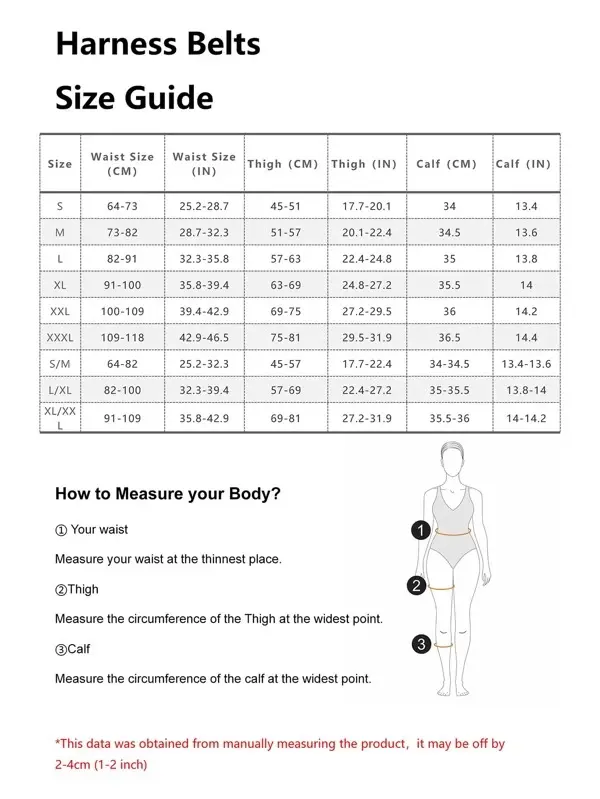 Harness Belts

Size Guide

| Size | Waist Size (CM) | Waist Size (IN) | Thigh (CM) | Thigh (IN) | Calf (CM) | Calf (IN) |
|---|---|---|---|---|---|---|
| S | 64-73 | 25.2-28.7 | 45-51 | 17.7-20.1 | 34 | 13.4 |
| M | 73-82 | 28.7-32.3 | 51-57 | 20.1-22.4 | 34.5 | 13.6 |
| L | 82-91 | 32.3-35.8 | 57-63 | 22.4-24.8 | 35 | 13.8 |
| XL | 91-100 | 35.8-39.4 | 63-69 | 24.8-27.2 | 35.5 | 14 |
| XXL | 100-109 | 39.4-42.9 | 69-75 | 27.2-29.5 | 36 | 14.2 |
| XXXL | 109-118 | 42.9-46.5 | 75-81 | 29.5-31.9 | 36.5 | 14.4 |
| S/M | 64-82 | 25.2-32.3 | 45-57 | 17.7-22.4 | 34-34.5 | 13.4-13.6 |
| L/XL | 82-100 | 32.3-39.4 | 57-69 | 22.4-27.2 | 35-35.5 | 13.8-14 |
| XL/XXL | 91-109 | 35.8-42.9 | 69-81 | 27.2-31.9 | 35.5-36 | 14-14.2 |

How to Measure your Body?

① Your waist

Measure your waist at the thinnest place.

②Thigh

Measure the circumference of the Thigh at the widest point.

③Calf

Measure the circumference of the calf at the widest point.

1
2
3

*This data was obtained from manually measuring the product, it may be off by 2-4cm (1-2 inch)